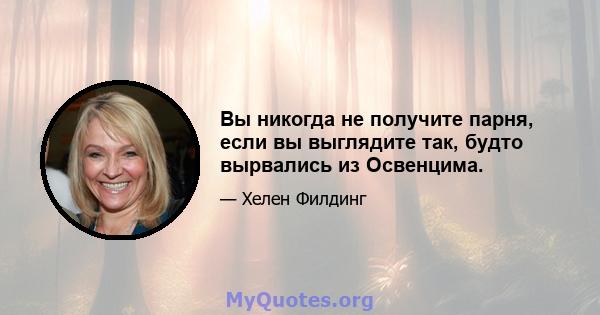 Вы никогда не получите парня, если вы выглядите так, будто вырвались из Освенцима.

— Хелен Филдинг

MyQuotes.org